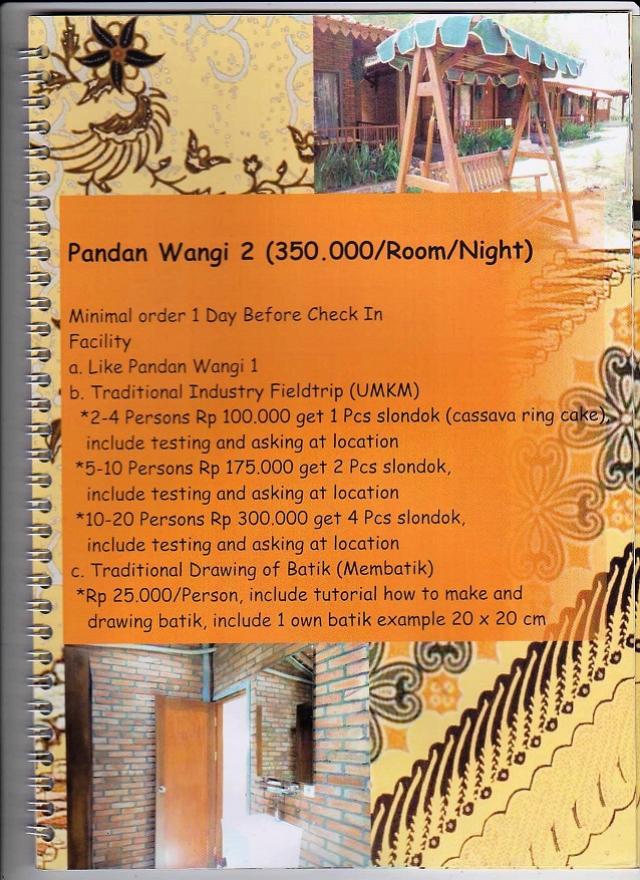 Pandan Wangi 2 (350.000/Room/Night)

Minimal order 1 Day Before Check In
Facility
a. Like Pandan Wangi 1
b. Traditional Industry Fieldtrip (UMKM)
*2-4 Persons Rp 100.000 get 1 Pcs slondok (cassava ring cake), include testing and asking at location
*5-10 Persons Rp 175.000 get 2 Pcs slondok, include testing and asking at location
*10-20 Persons Rp 300.000 get 4 Pcs slondok, include testing and asking at location
c. Traditional Drawing of Batik (Membatik)
*Rp 25.000/Person, include tutorial how to make and drawing batik, include 1 own batik example 20 x 20 cm